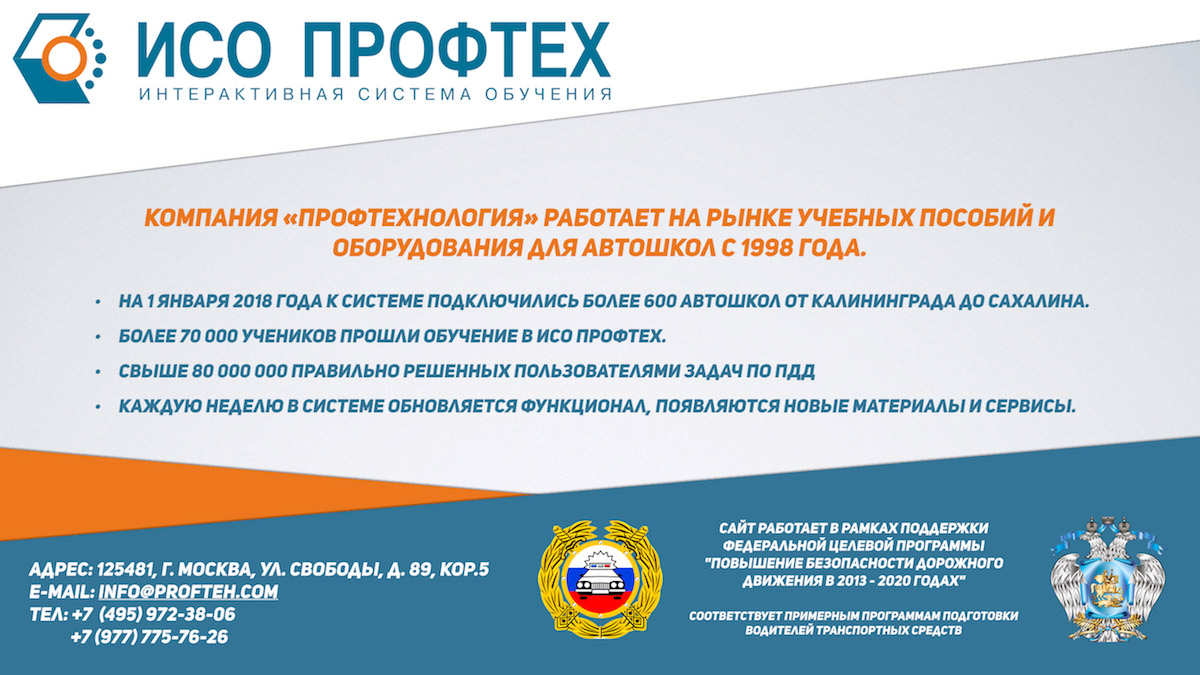 ИСО ПРОФТЕХ
ИНТЕРАКТИВНАЯ СИСТЕМА ОБУЧЕНИЯ

КОМПАНИЯ «ПРОФТЕХНОЛОГИЯ» РАБОТАЕТ НА РЫНКЕ УЧЕБНЫХ ПОСОБИЙ И ОБОРУДОВАНИЯ ДЛЯ АВТОШКОЛ С 1998 ГОДА.

• НА 1 ЯНВАРЯ 2018 ГОДА К СИСТЕМЕ ПОДКЛЮЧИЛИСЬ БОЛЕЕ 600 АВТОШКОЛ ОТ КАЛИНИНГРАДА ДО САХАЛИНА.
• БОЛЕЕ 70 000 УЧЕНИКОВ ПРОШЛИ ОБУЧЕНИЕ В ИСО ПРОФТЕХ.
• СВЫШЕ 80 000 000 ПРАВИЛЬНО РЕШЕННЫХ ПОЛЬЗОВАТЕЛЯМИ ЗАДАЧ ПО ПДД
• КАЖДУЮ НЕДЕЛЮ В СИСТЕМЕ ОБНОВЛЯЕТСЯ ФУНКЦИОНАЛ, ПОЯВЛЯЮТСЯ НОВЫЕ МАТЕРИАЛЫ И СЕРВИСЫ.

АДРЕС: 125481, Г. МОСКВА, УЛ. СВОБОДЫ, Д. 89, КОР.5
E-MAIL: INFO@PROFTEH.COM
ТЕЛ: +7 (495) 972-38-06
+7 (977) 775-76-26

САЙТ РАБОТАЕТ В РАМКАХ ПОДДЕРЖКИ ФЕДЕРАЛЬНОЙ ЦЕЛЕВОЙ ПРОГРАММЫ "ПОВЫШЕНИЕ БЕЗОПАСНОСТИ ДОРОЖНОГО ДВИЖЕНИЯ В 2013 - 2020 ГОДАХ"

СООТВЕТСТВУЕТ ПРИМЕРНЫМ ПРОГРАММАМ ПОДГОТОВКИ ВОДИТЕЛЕЙ ТРАНСПОРТНЫХ СРЕДСТВ